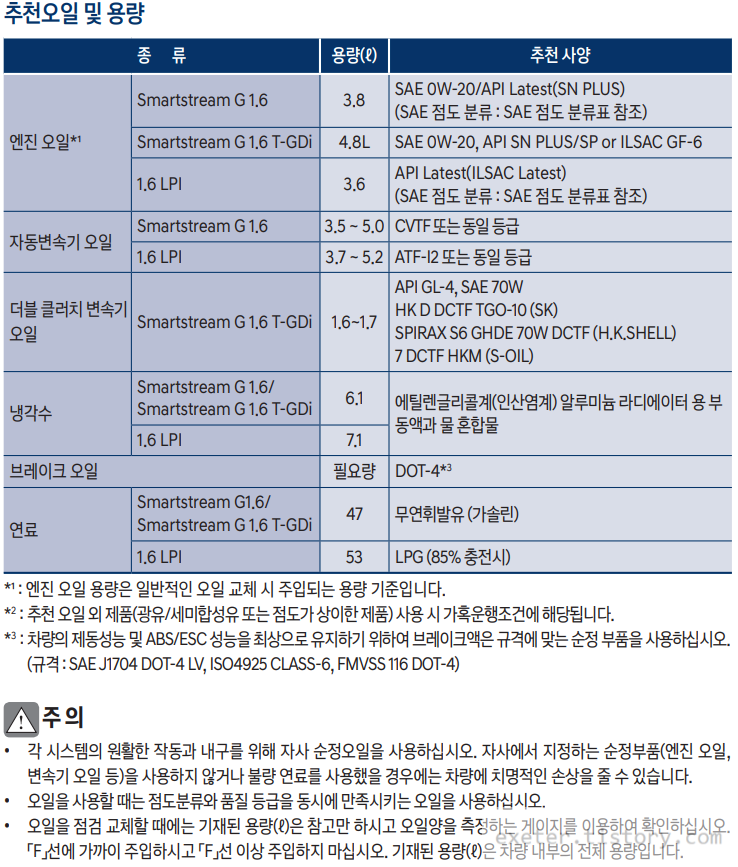 추천오일 및 용량

| 종 류 | | 용량(ℓ) | 추천 사양 |
|---|---|---|---|
| 엔진 오일*¹ | Smartstream G 1.6 | 3.8 | SAE 0W-20/API Latest(SN PLUS) (SAE 점도 분류 : SAE 점도 분류표 참조) |
| | Smartstream G 1.6 T-GDi | 4.8L | SAE 0W-20, API SN PLUS/SP or ILSAC GF-6 |
| | 1.6 LPI | 3.6 | API Latest(ILSAC Latest) (SAE 점도 분류 : SAE 점도 분류표 참조) |
| 자동변속기 오일 | Smartstream G 1.6 | 3.5 ~ 5.0 | CVTF 또는 동일 등급 |
| | 1.6 LPI | 3.7 ~ 5.2 | ATF-I2 또는 동일 등급 |
| 더블 클러치 변속기 오일 | Smartstream G 1.6 T-GDi | 1.6~1.7 | API GL-4, SAE 70W HK D DCTF TGO-10 (SK) SPIRAX S6 GHDE 70W DCTF (H.K.SHELL) 7 DCTF HKM (S-OIL) |
| 냉각수 | Smartstream G 1.6/ Smartstream G 1.6 T-GDi | 6.1 | 에틸렌글리콜계(인산염계) 알루미늄 라디에이터 용 부동액과 물 혼합물 |
| | 1.6 LPI | 7.1 | |
| 브레이크 오일 | | 필요량 | DOT-4*³ |
| 연료 | Smartstream G1.6/ Smartstream G 1.6 T-GDi | 47 | 무연휘발유 (가솔린) |
| | 1.6 LPI | 53 | LPG (85% 충전시) |

*¹ : 엔진 오일 용량은 일반적인 오일 교체 시 주입되는 용량 기준입니다.
*² : 추천 오일 외 제품(광유/세미합성유 또는 점도가 상이한 제품) 사용 시 가혹운행조건에 해당됩니다.
*³ : 차량의 제동성능 및 ABS/ESC 성능을 최상으로 유지하기 위하여 브레이크액은 규격에 맞는 순정 부품을 사용하십시오. (규격 : SAE J1704 DOT-4 LV, ISO4925 CLASS-6, FMVSS 116 DOT-4)

주 의

• 각 시스템의 원활한 작동과 내구를 위해 자사 순정오일을 사용하십시오. 자사에서 지정하는 순정부품(엔진 오일, 변속기 오일 등)을 사용하지 않거나 불량 연료를 사용했을 경우에는 차량에 치명적인 손상을 줄 수 있습니다.
• 오일을 사용할 때는 점도분류와 품질 등급을 동시에 만족시키는 오일을 사용하십시오.
• 오일을 점검 교체할 때에는 기재된 용량(ℓ)은 참고만 하시고 오일양을 측정하는 게이지를 이용하여 확인하십시오. 「F」선에 가까이 주입하시고 「F」선 이상 주입하지 마십시오. 기재된 용량(ℓ)은 차량 내부의 전체 용량입니다.

exeter.tistory.com